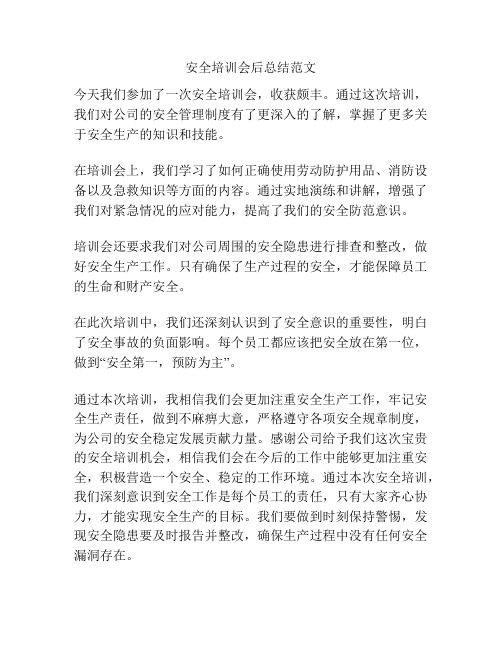 安全培训会后总结范文

今天我们参加了一次安全培训会，收获颇丰。通过这次培训，我们对公司的安全管理制度有了更深入的了解，掌握了更多关于安全生产的知识和技能。

在培训会上，我们学习了如何正确使用劳动防护用品、消防设备以及急救知识等方面的内容。通过实地演练和讲解，增强了我们对紧急情况的应对能力，提高了我们的安全防范意识。

培训会还要求我们对公司周围的安全隐患进行排查和整改，做好安全生产工作。只有确保了生产过程的安全，才能保障员工的生命和财产安全。

在此次培训中，我们还深刻认识到了安全意识的重要性，明白了安全事故的负面影响。每个员工都应该把安全放在第一位，做到“安全第一，预防为主”。

通过本次培训，我相信我们会更加注重安全生产工作，牢记安全生产责任，做到不麻痹大意，严格遵守各项安全规章制度，为公司的安全稳定发展贡献力量。感谢公司给予我们这次宝贵的安全培训机会，相信我们会在今后的工作中能够更加注重安全，积极营造一个安全、稳定的工作环境。通过本次安全培训，我们深刻意识到安全工作是每个员工的责任，只有大家齐心协力，才能实现安全生产的目标。我们要做到时刻保持警惕，发现安全隐患要及时报告并整改，确保生产过程中没有任何安全漏洞存在。